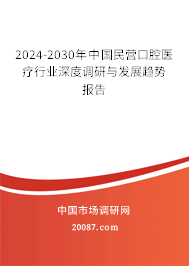 2024-2030年中国民营口腔医疗行业深度调研与发展趋势报告

中国市场调研网

20087.com